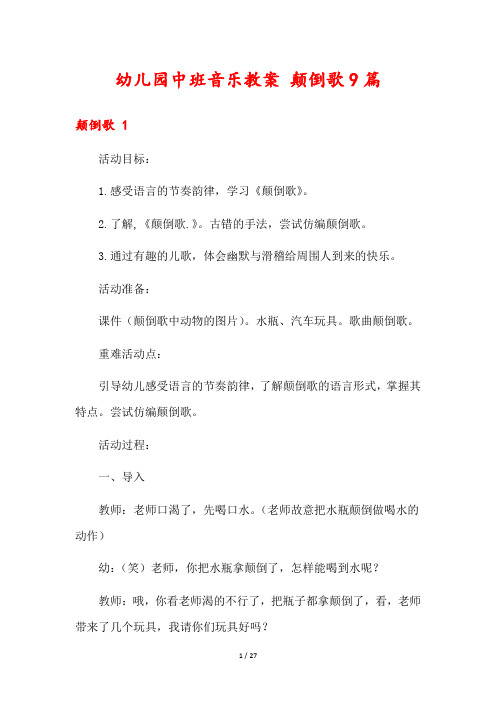 幼儿园中班音乐教案 颠倒歌9篇

颠倒歌 1

活动目标：

1.感受语言的节奏韵律，学习《颠倒歌》。

2.了解，《颠倒歌.》。古错的手法，尝试仿编颠倒歌。

3.通过有趣的儿歌，体会幽默与滑稽给周围人到来的快乐。

活动准备：

课件（颠倒歌中动物的图片）。水瓶、汽车玩具。歌曲颠倒歌。

重难活动点：

引导幼儿感受语言的节奏韵律，了解颠倒歌的语言形式，掌握其特点。尝试仿编颠倒歌。

活动过程：

一、导入

教师：老师口渴了，先喝口水。（老师故意把水瓶颠倒做喝水的动作）

幼：（笑）老师，你把水瓶拿颠倒了，怎样能喝到水呢？

教师：哦，你看老师渴的不行了，把瓶子都拿颠倒了，看，老师带来了几个玩具，我请你们玩具好吗？

1 / 27